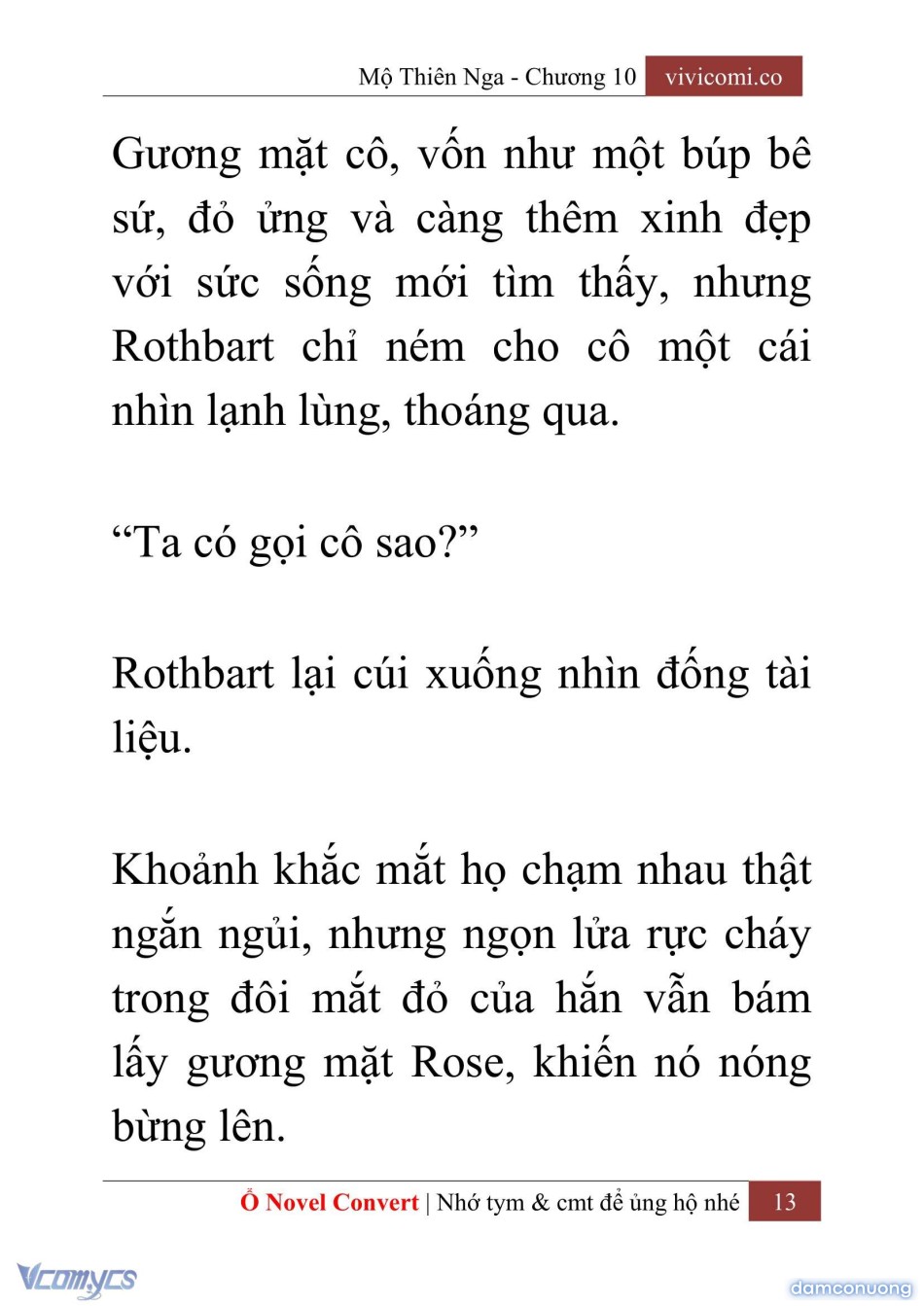 Mộ Thiên Nga - Chương 10 vivicomi.co

Gương mặt cô, vốn như một búp bê sứ, đỏ ửng và càng thêm xinh đẹp với sức sống mới tìm thấy, nhưng Rothbart chỉ ném cho cô một cái nhìn lạnh lùng, thoáng qua.

“Ta có gọi cô sao?”

Rothbart lại cúi xuống nhìn đống tài liệu.

Khoảnh khắc mắt họ chạm nhau thật ngắn ngủi, nhưng ngọn lửa rực cháy trong đôi mắt đỏ của hắn vẫn bám lấy gương mặt Rose, khiến nó nóng bừng lên.

Ổ Novel Convert | Nhớ tym & cmt để ủng hộ nhé 13

Vcomycs

damconuong